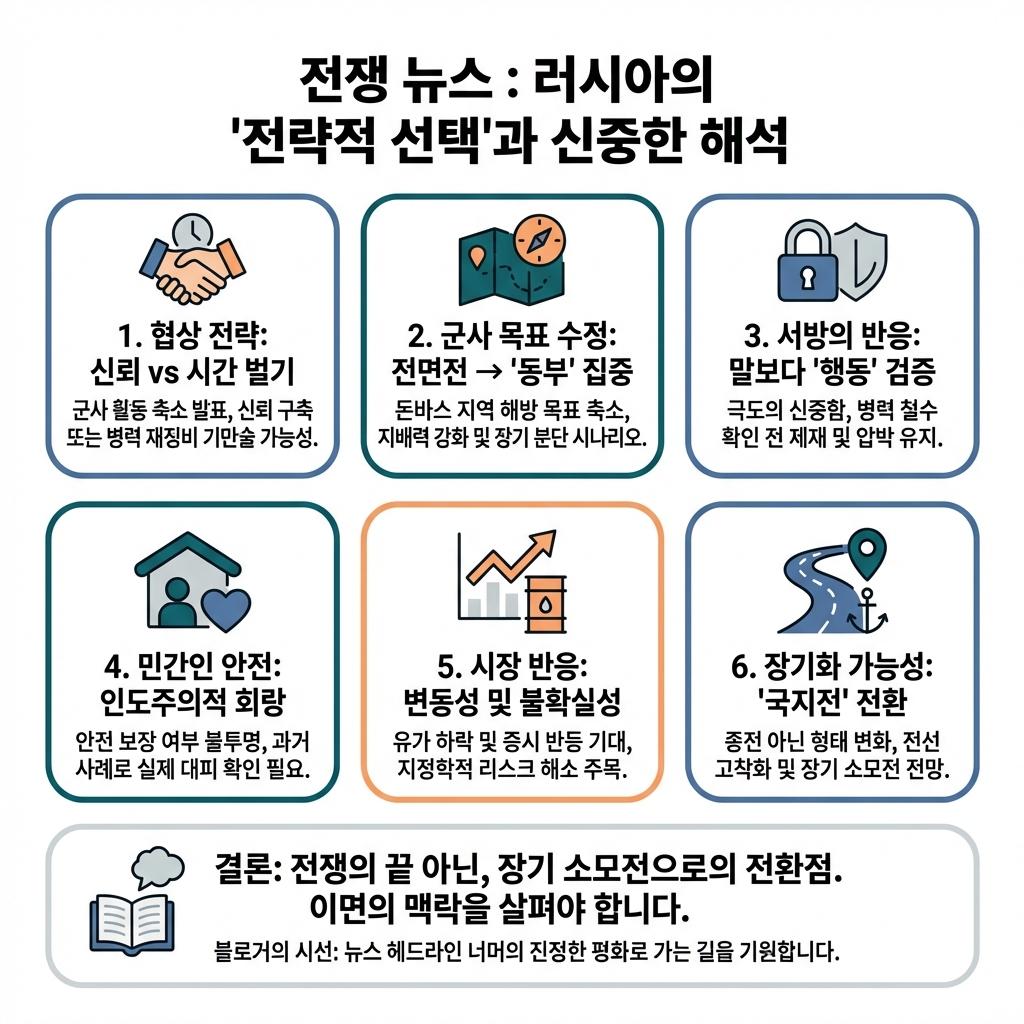 전쟁 뉴스 : 러시아의 '전략적 선택'과 신중한 해석

1. 협상 전략: 신뢰 vs 시간 벌기

군사 활동 축소 발표, 신뢰 구축 또는 병력 재정비 기만술 가능성.

2. 군사 목표 수정: 전면전 → '동부' 집중

돈바스 지역 해방 목표 축소, 지배력 강화 및 장기 분단 시나리오.

3. 서방의 반응: 말보다 '행동' 검증

극도의 신중함, 병력 철수 확인 전 제재 및 압박 유지.

4. 민간인 안전: 인도주의적 회랑

안전 보장 여부 불투명, 과거 사례로 실제 대피 확인 필요.

5. 시장 반응: 변동성 및 불확실성

유가 하락 및 증시 반등 기대, 지정학적 리스크 해소 주목.

6. 장기화 가능성: '국지전' 전환

종전 아닌 형태 변화, 전선 고착화 및 장기 소모전 전망.

결론: 전쟁의 끝 아닌, 장기 소모전으로의 전환점. 이면의 맥락을 살펴야 합니다.

블로거의 시선: 뉴스 헤드라인 너머의 진정한 평화로 가는 길을 기원합니다.